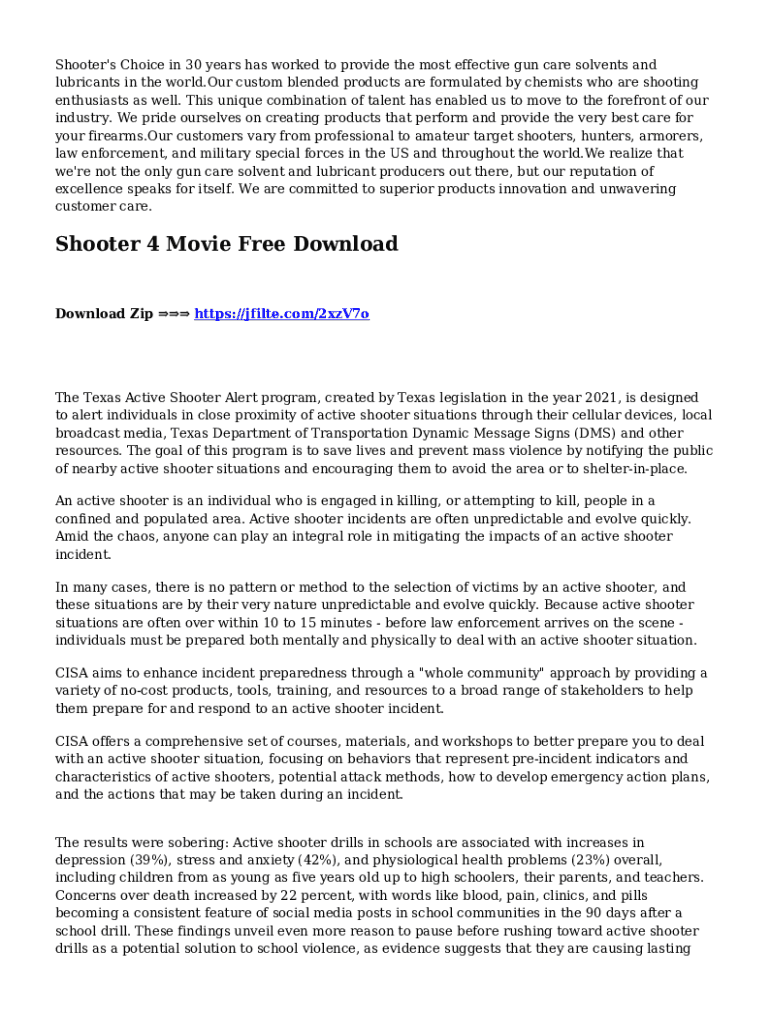 Shooter's Choice in 30 years has worked to provide the most effective gun care solvents and lubricants in the world.Our custom blended products are formulated by chemists who are shooting enthusiasts as well. This unique combination of talent has enabled us to move to the forefront of our industry. We pride ourselves on creating products that perform and provide the very best care for your firearms.Our customers vary from professional to amateur target shooters, hunters, armorers, law enforcement, and military special forces in the US and throughout the world.We realize that we're not the only gun care solvent and lubricant producers out there, but our reputation of excellence speaks for itself. We are committed to superior products innovation and unwavering customer care.

Shooter 4 Movie Free Download

Download Zip ⇒⇒⇒ https://jfilte.com/2xzV7o

The Texas Active Shooter Alert program, created by Texas legislation in the year 2021, is designed to alert individuals in close proximity of active shooter situations through their cellular devices, local broadcast media, Texas Department of Transportation Dynamic Message Signs (DMS) and other resources. The goal of this program is to save lives and prevent mass violence by notifying the public of nearby active shooter situations and encouraging them to avoid the area or to shelter-in-place.

An active shooter is an individual who is engaged in killing, or attempting to kill, people in a confined and populated area. Active shooter incidents are often unpredictable and evolve quickly. Amid the chaos, anyone can play an integral role in mitigating the impacts of an active shooter incident.

In many cases, there is no pattern or method to the selection of victims by an active shooter, and these situations are by their very nature unpredictable and evolve quickly. Because active shooter situations are often over within 10 to 15 minutes - before law enforcement arrives on the scene - individuals must be prepared both mentally and physically to deal with an active shooter situation.

CISA aims to enhance incident preparedness through a "whole community" approach by providing a variety of no-cost products, tools, training, and resources to a broad range of stakeholders to help them prepare for and respond to an active shooter incident.

CISA offers a comprehensive set of courses, materials, and workshops to better prepare you to deal with an active shooter situation, focusing on behaviors that represent pre-incident indicators and characteristics of active shooters, potential attack methods, how to develop emergency action plans, and the actions that may be taken during an incident.

The results were sobering: Active shooter drills in schools are associated with increases in depression (39%), stress and anxiety (42%), and physiological health problems (23%) overall, including children from as young as five years old up to high schoolers, their parents, and teachers. Concerns over death increased by 22 percent, with words like blood, pain, clinics, and pills becoming a consistent feature of social media posts in school communities in the 90 days after a school drill. These findings unveil even more reason to pause before rushing toward active shooter drills as a potential solution to school violence, as evidence suggests that they are causing lasting